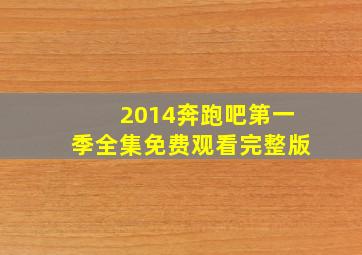 2014奔跑吧第一季全集免费观看完整版